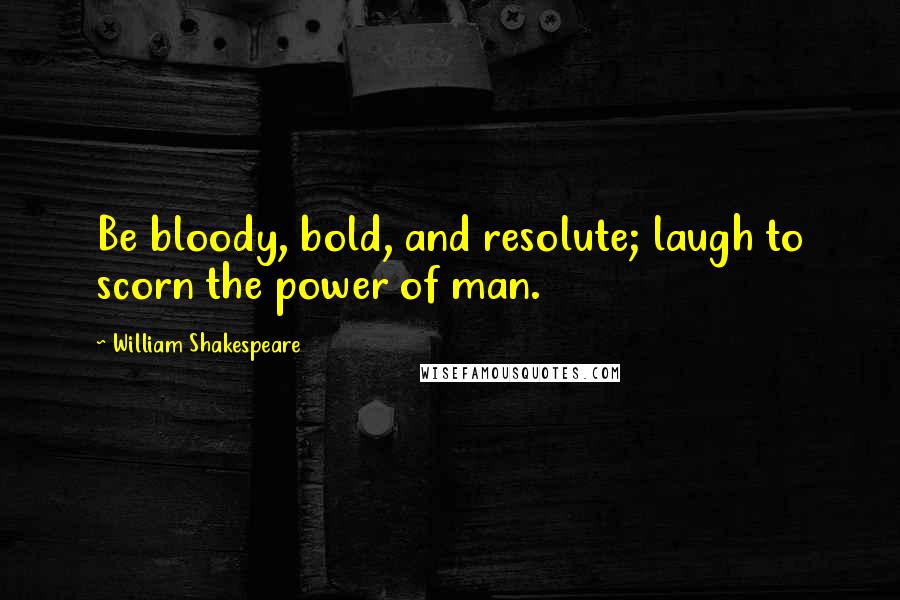 Be bloody, bold, and resolute; laugh to scorn the power of man.

~ William Shakespeare

WISEFAMOUSQUOTES.COM